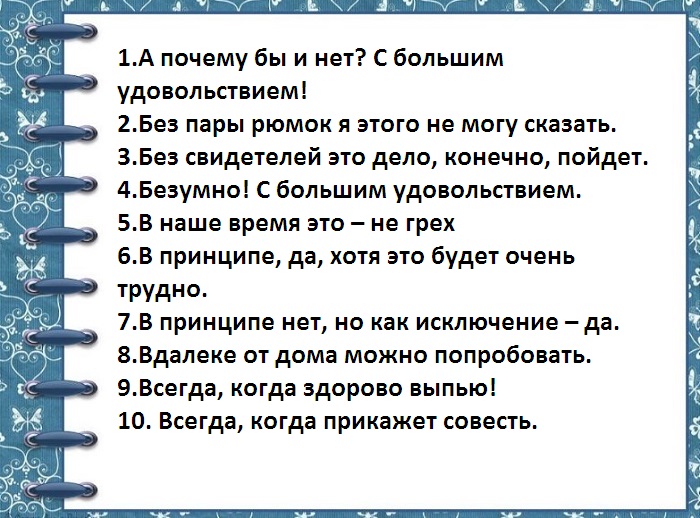 1.А почему бы и нет? С большим удовольствием!
2.Без пары рюмок я этого не могу сказать.
3.Без свидетелей это дело, конечно, пойдет.
4.Безумно! С большим удовольствием.
5.В наше время это – не грех
6.В принципе, да, хотя это будет очень трудно.
7.В принципе нет, но как исключение – да.
8.Вдалеке от дома можно попробовать.
9.Всегда, когда здорово выпью!
10. Всегда, когда прикажет совесть.